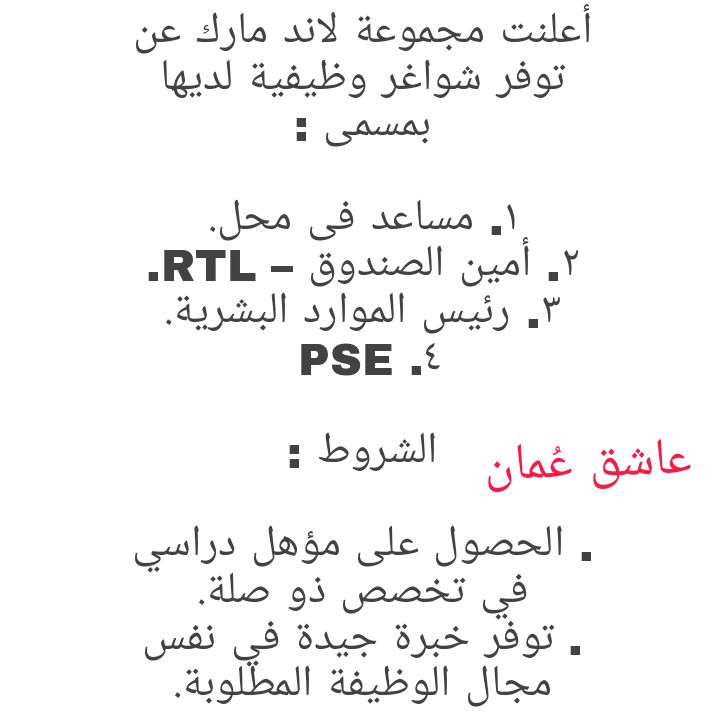 أعلنت مجموعة لاند مارك عن توفر شواغر وظيفية لديها بمسمى :

١. مساعد فى محل.
٢. أمين الصندوق – RTL.
٣. رئيس الموارد البشرية.
٤. PSE

الشروط :

عاشق عُمان

. الحصول على مؤهل دراسي في تخصص ذو صلة.
. توفر خبرة جيدة في نفس مجال الوظيفة المطلوبة.